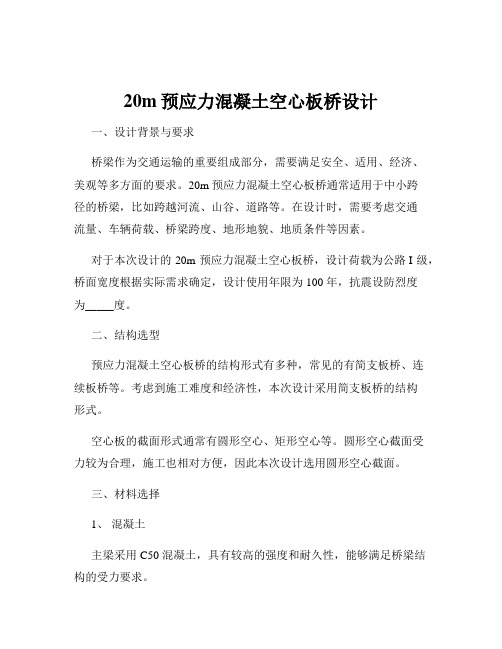 20m 预应力混凝土空心板桥设计

一、设计背景与要求

桥梁作为交通运输的重要组成部分，需要满足安全、适用、经济、美观等多方面的要求。20m 预应力混凝土空心板桥通常适用于中小跨径的桥梁，比如跨越河流、山谷、道路等。在设计时，需要考虑交通流量、车辆荷载、桥梁跨度、地形地貌、地质条件等因素。

对于本次设计的 20m 预应力混凝土空心板桥，设计荷载为公路 I 级，桥面宽度根据实际需求确定，设计使用年限为 100 年，抗震设防烈度为_____度。

二、结构选型

预应力混凝土空心板桥的结构形式有多种，常见的有简支板桥、连续板桥等。考虑到施工难度和经济性，本次设计采用简支板桥的结构形式。

空心板的截面形式通常有圆形空心、矩形空心等。圆形空心截面受力较为合理，施工也相对方便，因此本次设计选用圆形空心截面。

三、材料选择

1、 混凝土

主梁采用 C50 混凝土，具有较高的强度和耐久性，能够满足桥梁结构的受力要求。